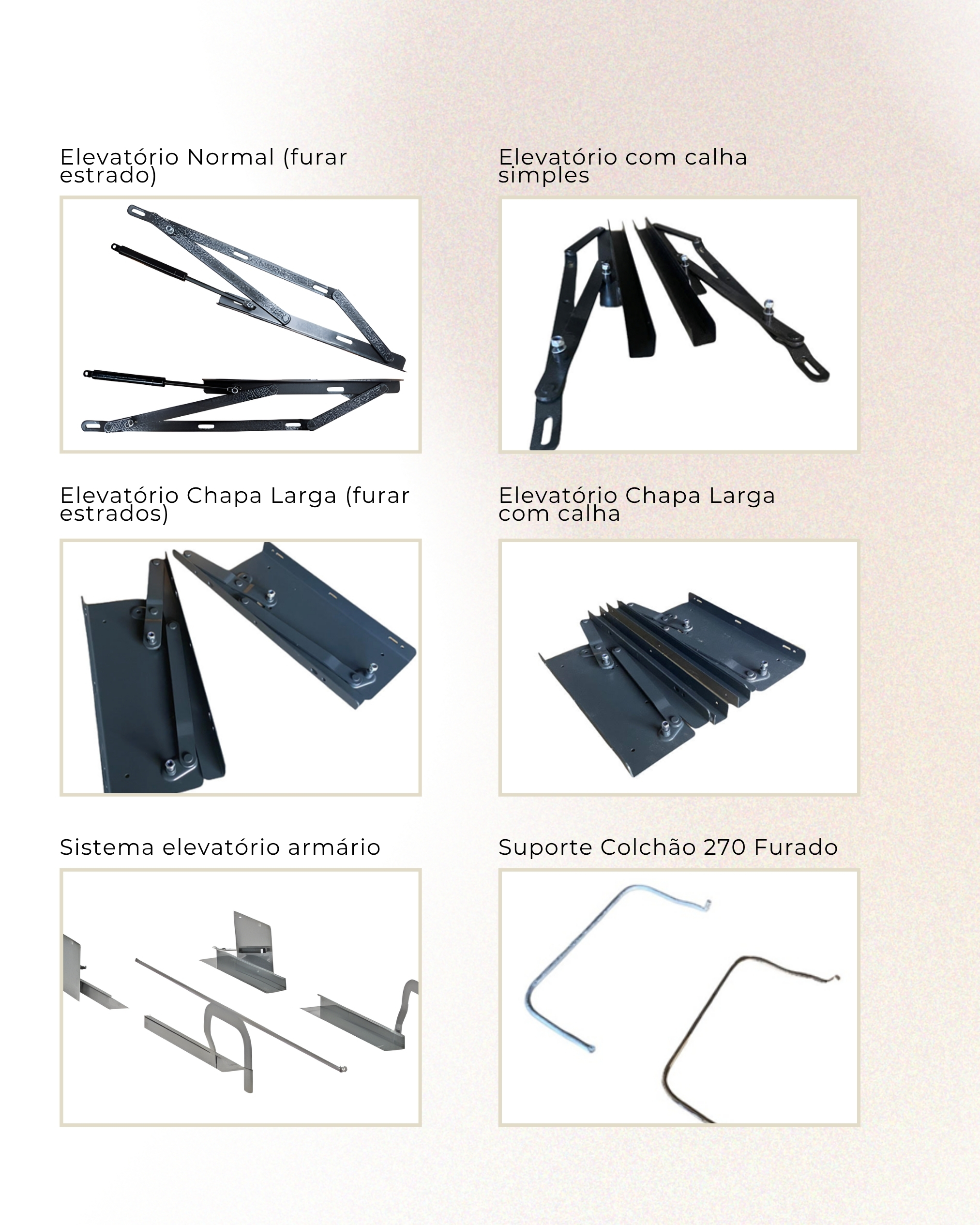 Elevatório Normal (furar estrado)

Elevatório com calha simples

Elevatório Chapa Larga (furar estrados)

Elevatório Chapa Larga com calha

Sistema elevatório armário

Suporte Colchão 270 Furado